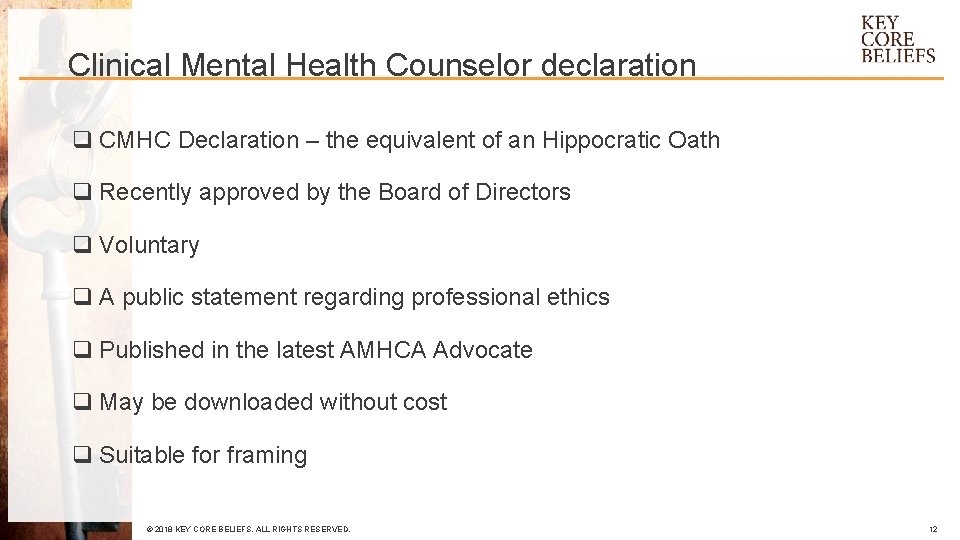 KEY
CORE
BELIEFS

Clinical Mental Health Counselor declaration

❑ CMHC Declaration – the equivalent of an Hippocratic Oath

❑ Recently approved by the Board of Directors

❑ Voluntary

❑ A public statement regarding professional ethics

❑ Published in the latest AMHCA Advocate

❑ May be downloaded without cost

❑ Suitable for framing

© 2018 KEY CORE BELIEFS. ALL RIGHTS RESERVED.

12